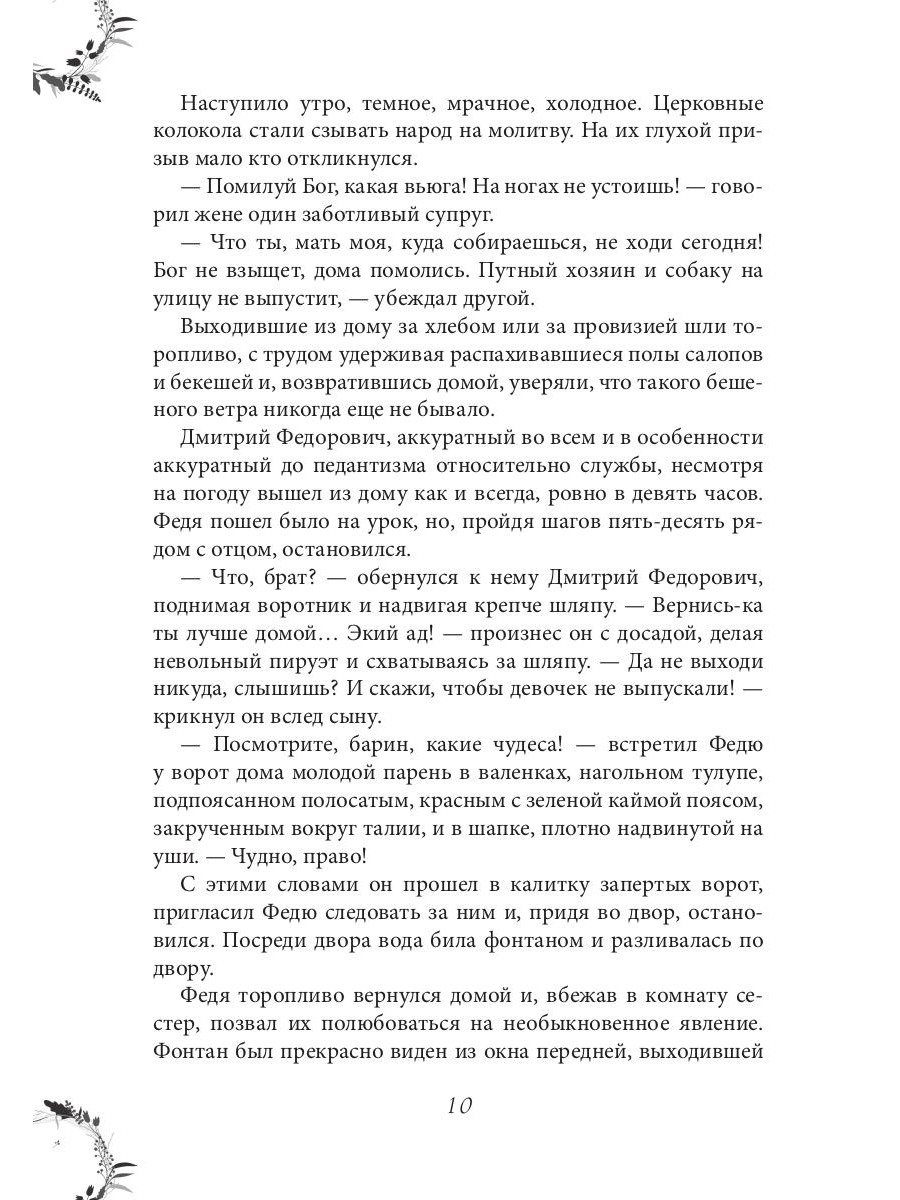 Наступило утро, темное, мрачное, холодное. Церковные колокола стали сзывать народ на молитву. На их глухой призыв мало кто откликнулся.

— Помилуй Бог, какая вьюга! На ногах не устоишь! — говорил жене один заботливый супруг.

— Что ты, мать моя, куда собираешься, не ходи сегодня! Бог не взыщет, дома помолись. Путный хозяин и собаку на улицу не выпустит, — убеждал другой.

Выходившие из дому за хлебом или за провизией шли торопливо, с трудом удерживая распахивавшиеся полы салопов и бекешей и, возвратившись домой, уверяли, что такого бешеного ветра никогда еще не бывало.

Дмитрий Федорович, аккуратный во всем и в особенности аккуратный до педантизма относительно службы, несмотря на погоду вышел из дому как и всегда, ровно в девять часов. Федя пошел было на урок, но, пройдя шагов пять-десять рядом с отцом, остановился.

— Что, брат? — обернулся к нему Дмитрий Федорович, поднимая воротник и надвигая крепче шляпу. — Вернись-ка ты лучше домой… Экий ад! — произнес он с досадой, делая невольный пируэт и схватываясь за шляпу. — Да не выходи никуда, слышишь? И скажи, чтобы девочек не выпускали! — крикнул он вслед сыну.

— Посмотрите, барин, какие чудеса! — встретил Федю у ворот дома молодой парень в валенках, нагольном тулупе, подпоясанном полосатым, красным с зеленой каймой поясом, закрученным вокруг талии, и в шапке, плотно надвинутой на уши. — Чудно, право!

С этими словами он прошел в калитку запертых ворот, пригласил Федю следовать за ним и, придя во двор, остановился. Посреди двора вода била фонтаном и разливалась по двору.

Федя торопливо вернулся домой и, вбежав в комнату сестер, позвал их полюбоваться на необыкновенное явление. Фонтан был прекрасно виден из окна передней, выходившей

10